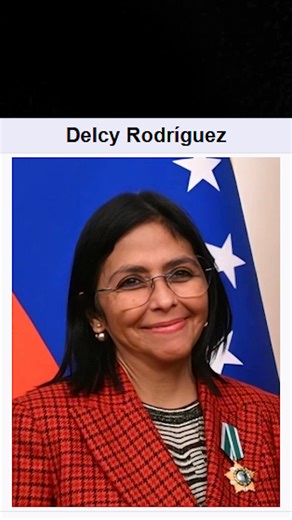 Delcy Rodríguez